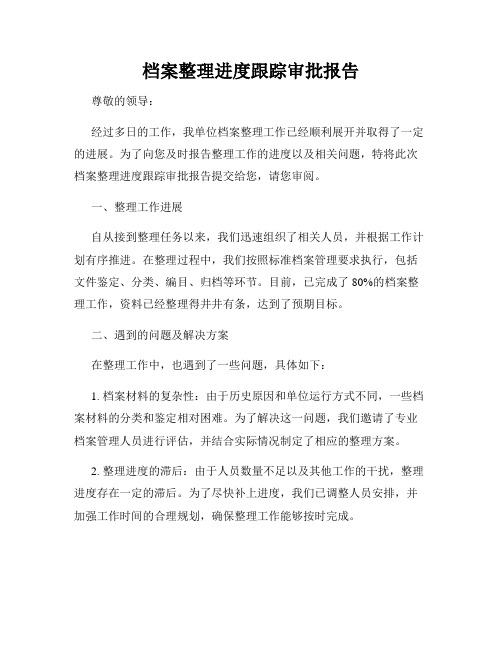 档案整理进度跟踪审批报告

尊敬的领导：

经过多日的工作，我单位档案整理工作已经顺利展开并取得了一定的进展。为了向您及时报告整理工作的进度以及相关问题，特将此次档案整理进度跟踪审批报告提交给您，请您审阅。

一、整理工作进展

自从接到整理任务以来，我们迅速组织了相关人员，并根据工作计划有序推进。在整理过程中，我们按照标准档案管理要求执行，包括文件鉴定、分类、编目、归档等环节。目前，已完成了 80%的档案整理工作，资料已经整理得井井有条，达到了预期目标。

二、遇到的问题及解决方案

在整理工作中，也遇到了一些问题，具体如下：

1. 档案材料的复杂性：由于历史原因和单位运行方式不同，一些档案材料的分类和鉴定相对困难。为了解决这一问题，我们邀请了专业档案管理人员进行评估，并结合实际情况制定了相应的整理方案。

2. 整理进度的滞后：由于人员数量不足以及其他工作的干扰，整理进度存在一定的滞后。为了尽快补上进度，我们已调整人员安排，并加强工作时间的合理规划，确保整理工作能够按时完成。